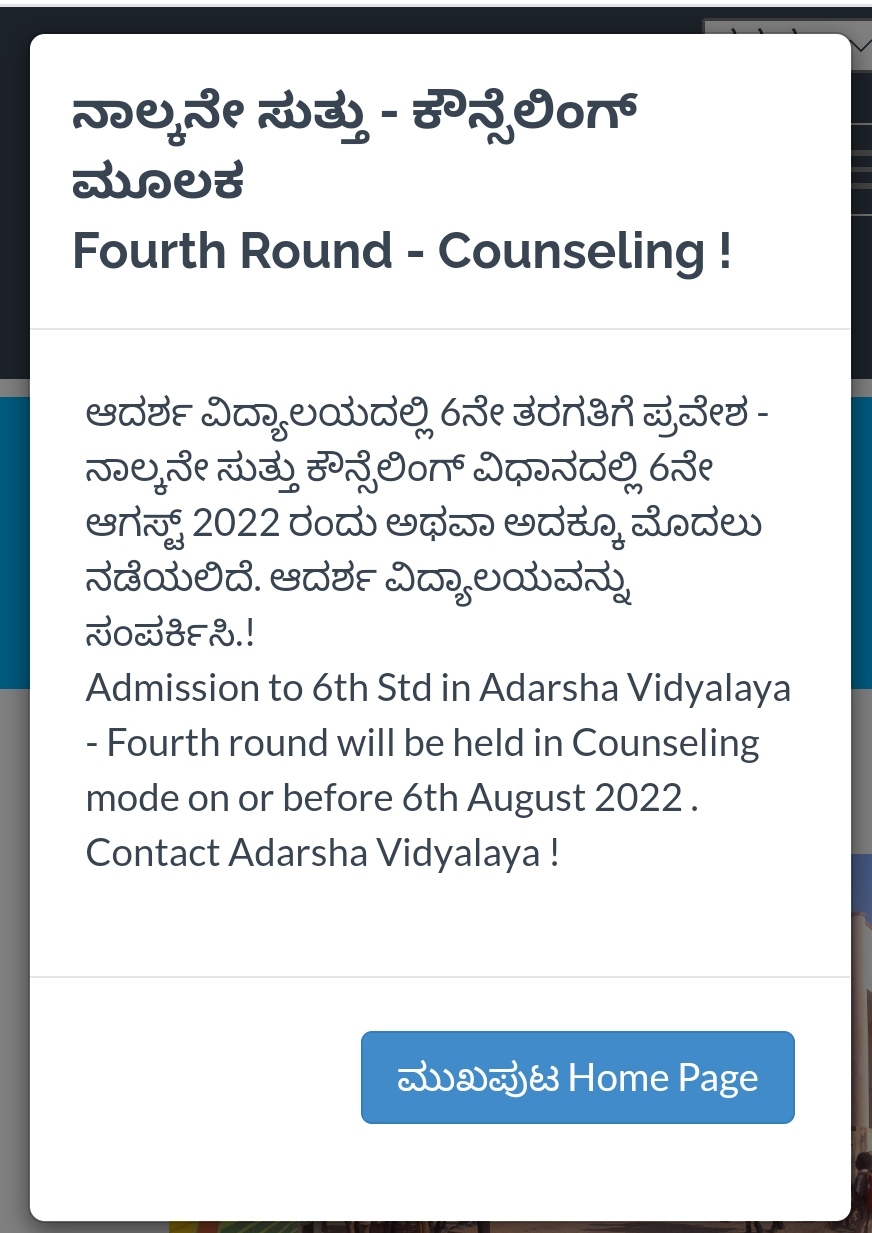 ನಾಲ್ಕನೇ ಸುತ್ತು - ಕೌನ್ಸೆಲಿಂಗ್ ಮೂಲಕ
Fourth Round - Counseling !

ಆದರ್ಶ ವಿದ್ಯಾಲಯದಲ್ಲಿ 6ನೇ ತರಗತಿಗೆ ಪ್ರವೇಶ - ನಾಲ್ಕನೇ ಸುತ್ತು ಕೌನ್ಸೆಲಿಂಗ್ ವಿಧಾನದಲ್ಲಿ 6ನೇ ಆಗಸ್ಟ್ 2022 ರಂದು ಅಥವಾ ಅದಕ್ಕೂ ಮೊದಲು ನಡೆಯಲಿದೆ. ಆದರ್ಶ ವಿದ್ಯಾಲಯವನ್ನು ಸಂಪರ್ಕಿಸಿ.!
Admission to 6th Std in Adarsha Vidyalaya - Fourth round will be held in Counseling mode on or before 6th August 2022 . Contact Adarsha Vidyalaya !

ಮುಖಪುಟ Home Page